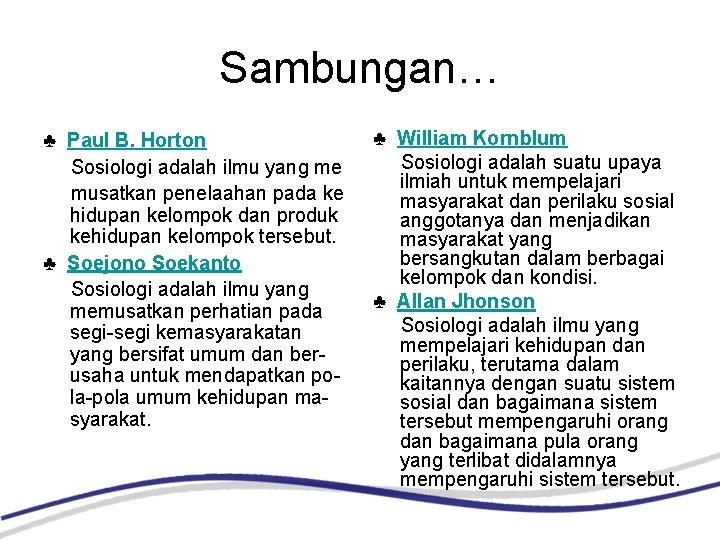 Sambungan…

♣ Paul B. Horton

Sosiologi adalah ilmu yang me musatkan penelaahan pada ke hidupan kelompok dan produk kehidupan kelompok tersebut.

♣ Soejono Soekanto

Sosiologi adalah ilmu yang memusatkan perhatian pada segi-segi kemasyarakatan yang bersifat umum dan berusaha untuk mendapatkan pola-pola umum kehidupan masyarakat.

♣ William Kornblum

Sosiologi adalah suatu upaya ilmiah untuk mempelajari masyarakat dan perilaku sosial anggotanya dan menjadikan masyarakat yang bersangkutan dalam berbagai kelompok dan kondisi.

♣ Allan Jhonson

Sosiologi adalah ilmu yang mempelajari kehidupan dan perilaku, terutama dalam kaitannya dengan suatu sistem sosial dan bagaimana sistem tersebut mempengaruhi orang dan bagaimana pula orang yang terlibat didalamnya mempengaruhi sistem tersebut.